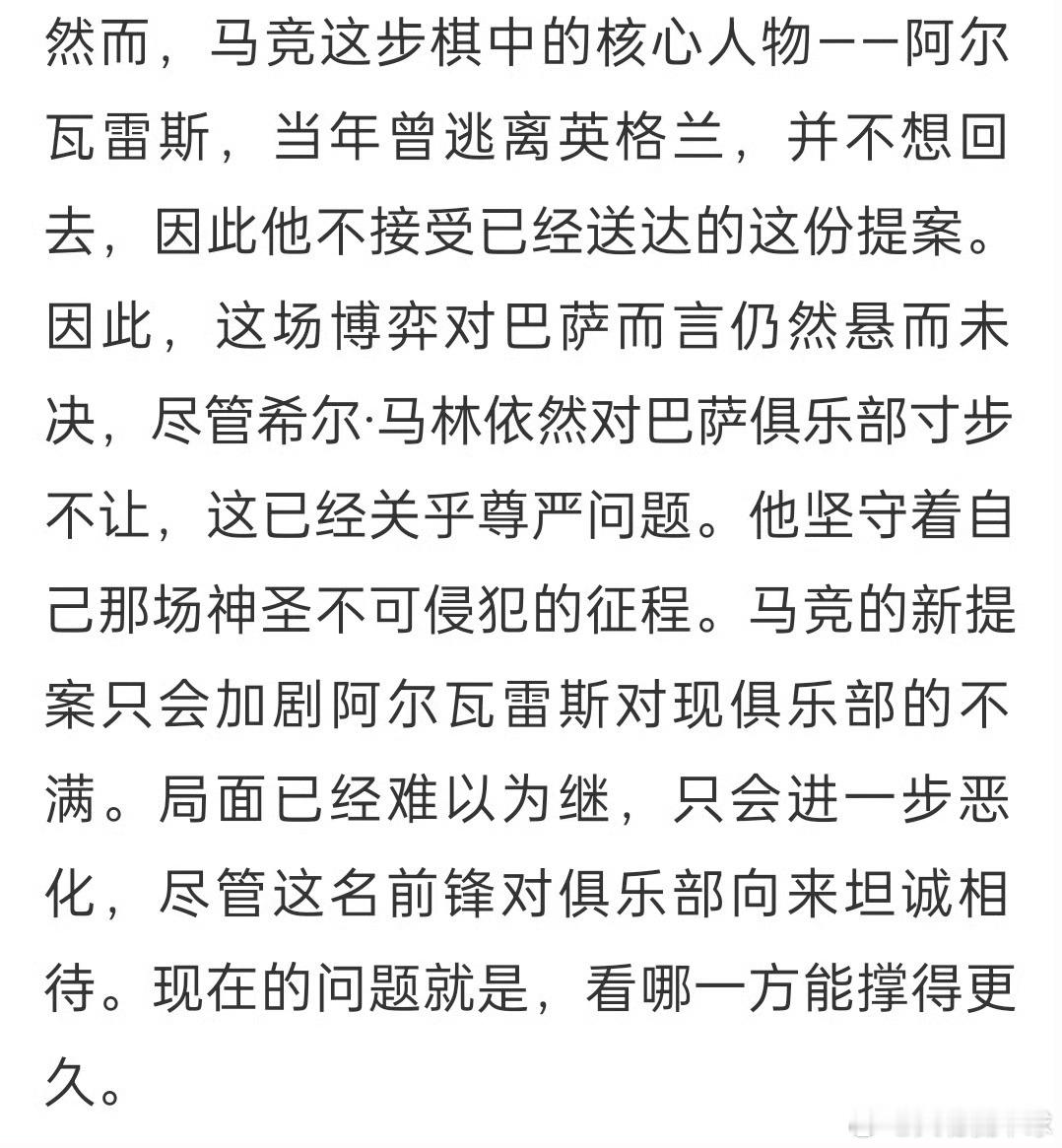 然而，马竞这步棋中的核心人物——阿尔瓦雷斯，当年曾逃离英格兰，并不想回去，因此他不接受已经送达的这份提案。因此，这场博弈对巴萨而言仍然悬而未决，尽管希尔·马林依然对巴萨俱乐部寸步不让，这已经关乎尊严问题。他坚守着自己那场神圣不可侵犯的征程。马竞的新提案只会加剧阿尔瓦雷斯对现俱乐部的不满。局面已经难以为继，只会进一步恶化，尽管这名前锋对俱乐部向来坦诚相待。现在的问题就是，看哪一方能撑得更久。